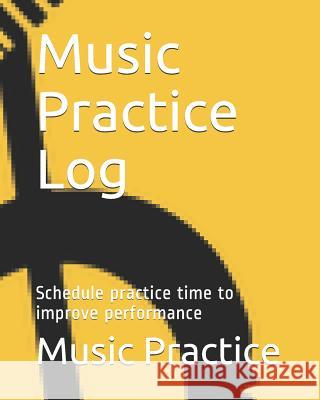 Music Practice Log

Schedule practice time to improve performance

Music Practice

Kraina Książek